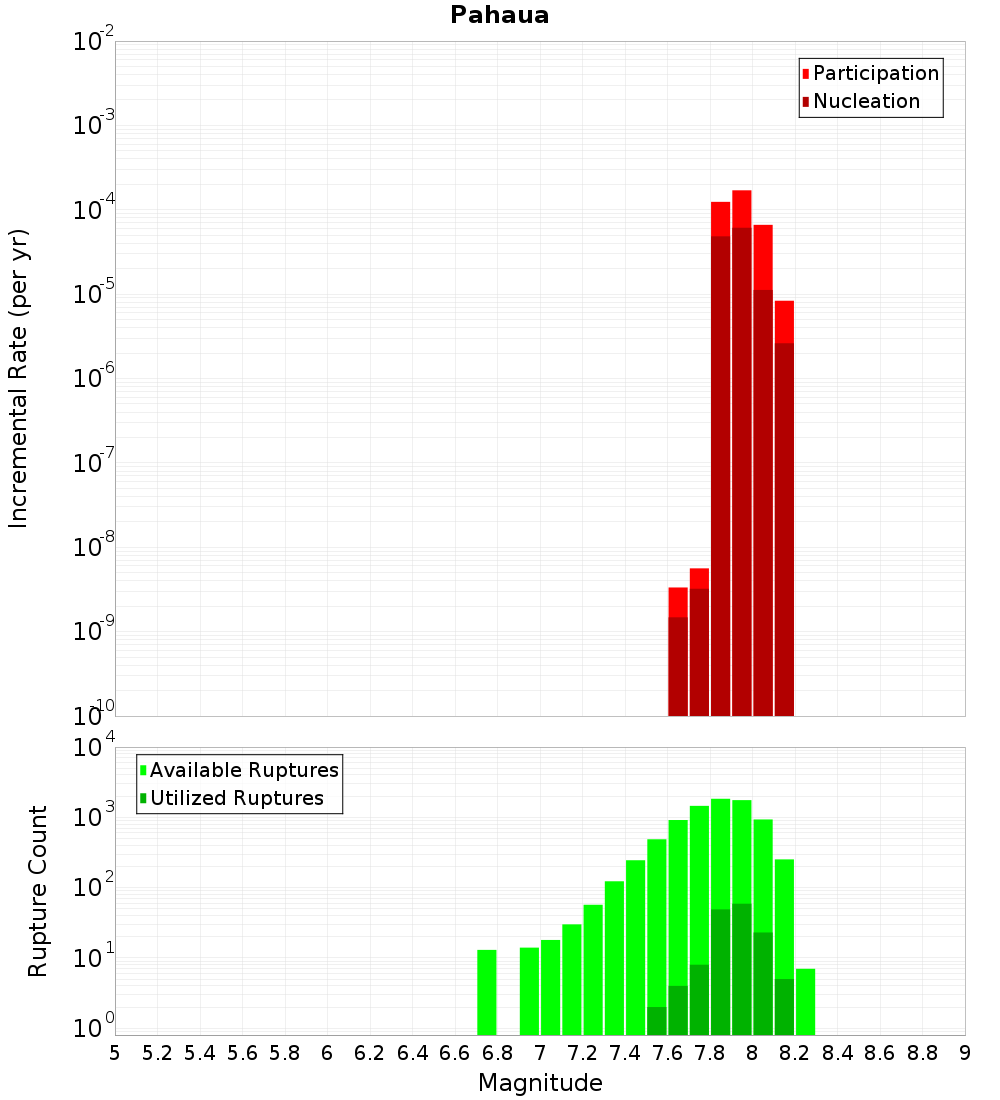 Pahaua

Participation
Nucleation

Incremental Rate (per yr)

$10^{-2}$
$10^{-3}$
$10^{-4}$
$10^{-5}$
$10^{-6}$
$10^{-7}$
$10^{-8}$
$10^{-9}$
$10^{-10}$

Available Ruptures
Utilized Ruptures

Rupture Count

$10^{4}$
$10^{3}$
$10^{2}$
$10^{1}$
$10^{0}$

5 5.2 5.4 5.6 5.8 6 6.2 6.4 6.6 6.8 7 7.2 7.4 7.6 7.8 8 8.2 8.4 8.6 8.8 9

Magnitude